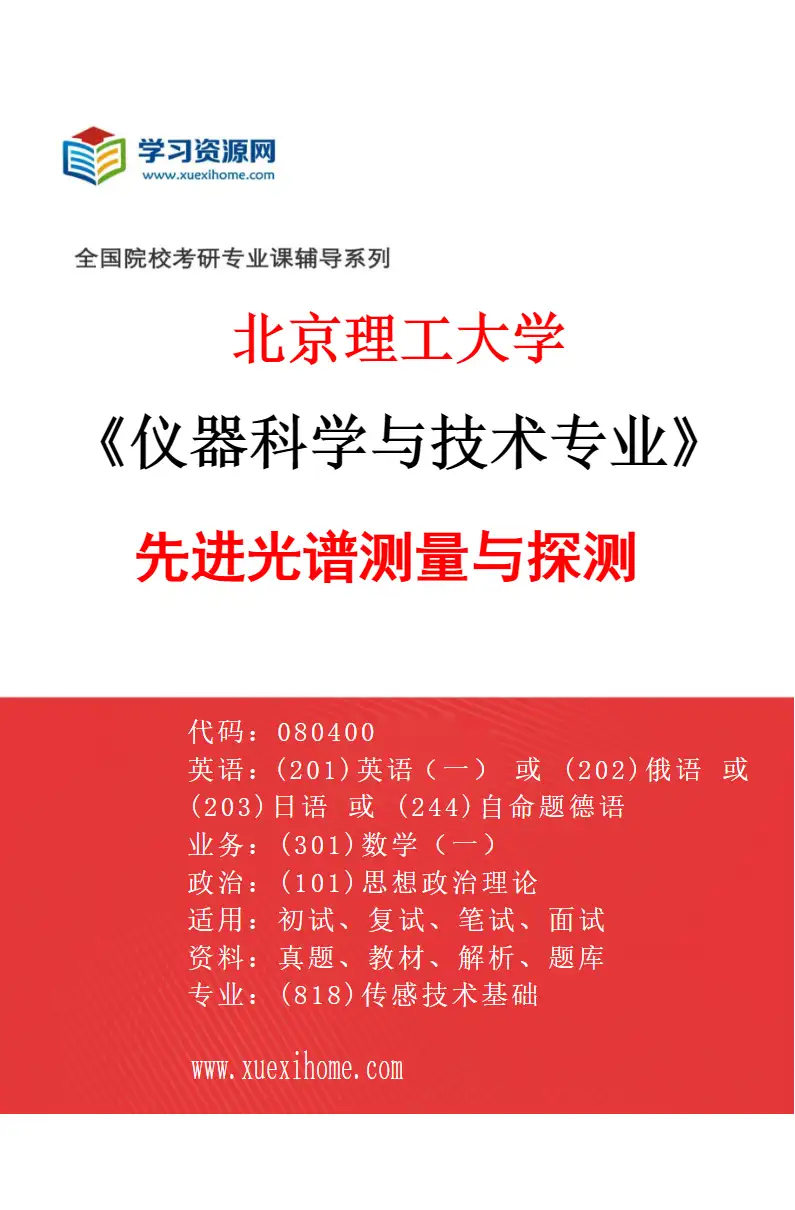 学习资源网
www.xuexihome.com

全国院校考研专业课辅导系列

北京理工大学

《仪器科学与技术专业》

先进光谱测量与探测

代码：080400
英语：(201)英语（一） 或 (202)俄语 或 (203)日语 或 (244)自命题德语
业务：(301)数学（一）
政治：(101)思想政治理论
适用：初试、复试、笔试、面试
资料：真题、教材、解析、题库
专业：(818)传感技术基础

www.xuexihome.com